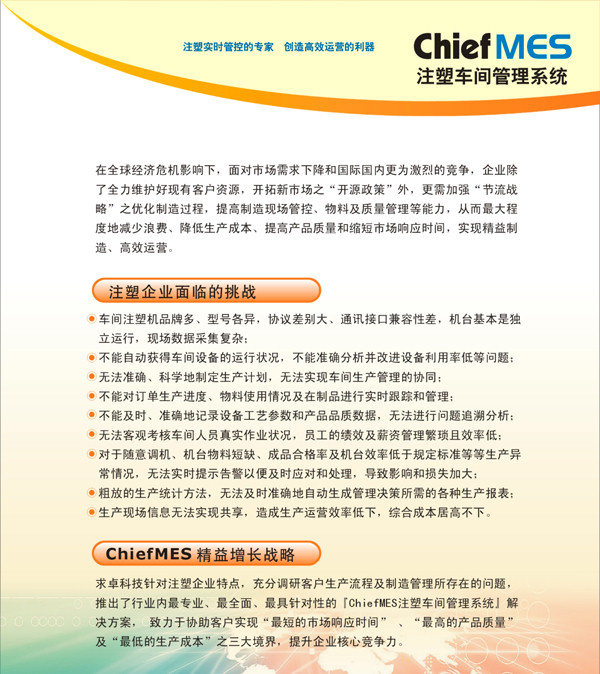 注塑实时管控的专家　创造高效运营的利器

ChiefMES
注塑车间管理系统

在全球经济危机影响下，面对市场需求下降和国际国内更为激烈的竞争，企业除了全力维护好现有客户资源，开拓新市场之“开源政策”外，更需加强“节流战略”之优化制造过程，提高制造现场管控、物料及质量管理等能力，从而最大程度地减少浪费、降低生产成本、提高产品质量和缩短市场响应时间，实现精益制造、高效运营。

注塑企业面临的挑战

车间注塑机品牌多、型号各异，协议差别大、通讯接口兼容性差，机台基本是独立运行，现场数据采集复杂；
不能自动获得车间设备的运行状况，不能准确分析并改进设备利用率低等问题；
无法准确、科学地制定生产计划，无法实现车间生产管理的协同；
不能对订单生产进度、物料使用情况及在制品进行实时跟踪和管理；
不能及时、准确地记录设备工艺参数和产品品质数据，无法进行问题追溯分析；
无法客观考核车间人员真实作业状况，员工的绩效及薪资管理繁琐且效率低；
对于随意调机、机台物料短缺、成品合格率及机台效率低于规定标准等等生产异常情况，无法实时提示告警以便及时应对和处理，导致影响和损失加大；
粗放的生产统计方法，无法及时准确地自动生成管理决策所需的各种生产报表；
生产现场信息无法实现共享，造成生产运营效率低下，综合成本居高不下。

ChiefMES 精益增长战略

求卓科技针对注塑企业特点，充分调研客户生产流程及制造管理所存在的问题，推出了行业内最专业、最全面、最具针对性的『ChiefMES注塑车间管理系统』解决方案，致力于协助客户实现“最短的市场响应时间”、“最高的产品质量”及“最低的生产成本”之三大境界，提升企业核心竞争力。